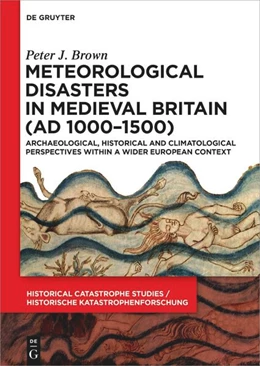 DE GRUYTER

Peter J. Brown

METEOROLOGICAL DISASTERS IN MEDIEVAL BRITAIN (AD 1000–1500)

ARCHAEOLOGICAL, HISTORICAL AND CLIMATOLOGICAL PERSPECTIVES WITHIN A WIDER EUROPEAN CONTEXT

HISTORICAL CATASTROPHE STUDIES / HISTORISCHE KATASTROPHENFORSCHUNG

DE G